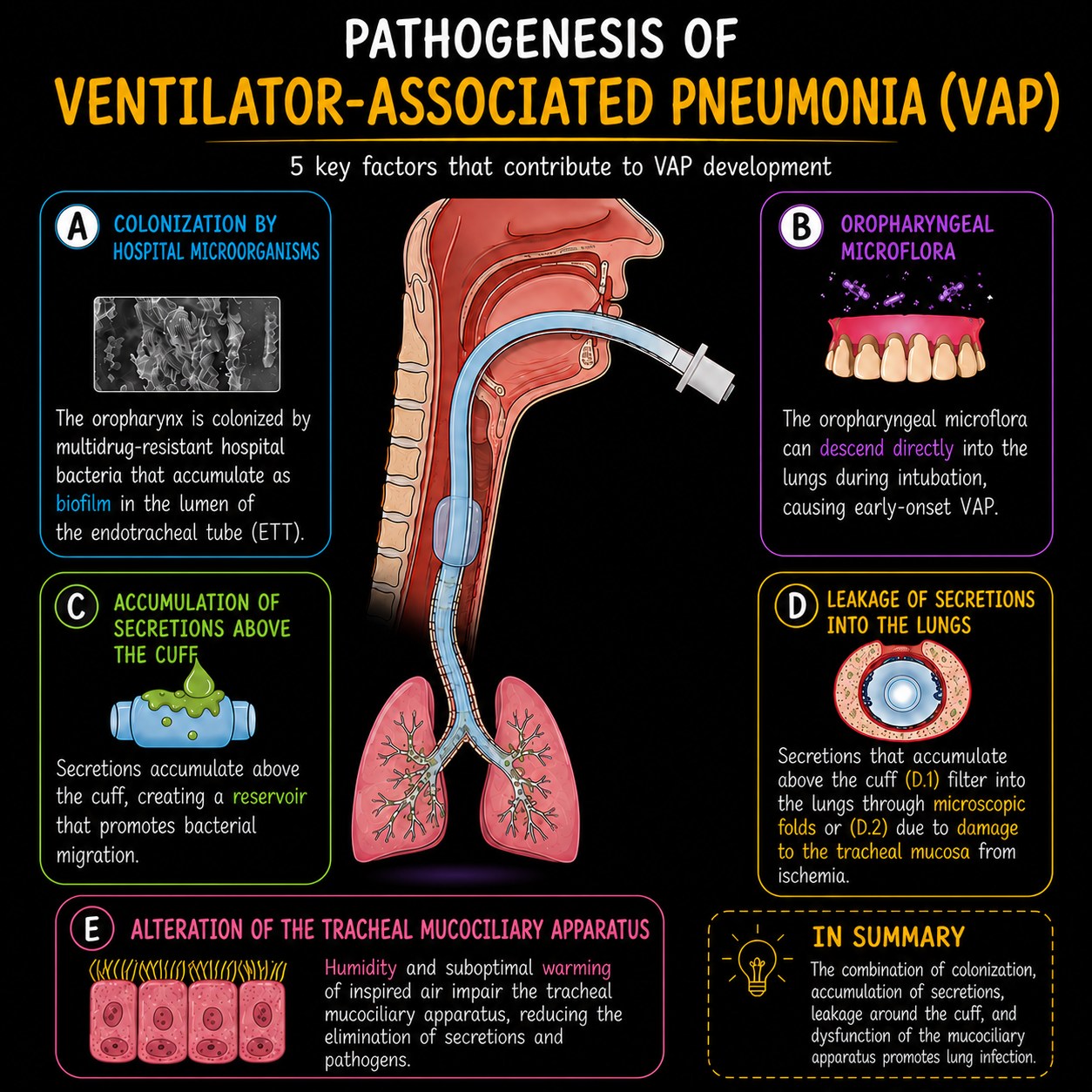 PATHOGENESIS OF
VENTILATOR-ASSOCIATED PNEUMONIA (VAP)

5 key factors that contribute to VAP development

A COLONIZATION BY HOSPITAL MICROORGANISMS

The oropharynx is colonized by multidrug-resistant hospital bacteria that accumulate as biofilm in the lumen of the endotracheal tube (ETT).

B OROPHARYNGEAL MICROFLORA

The oropharyngeal microflora can descend directly into the lungs during intubation, causing early-onset VAP.

C ACCUMULATION OF SECRETIONS ABOVE THE CUFF

Secretions accumulate above the cuff, creating a reservoir that promotes bacterial migration.

D LEAKAGE OF SECRETIONS INTO THE LUNGS

Secretions that accumulate above the cuff (D.1) filter into the lungs through microscopic folds or (D.2) due to damage to the tracheal mucosa from ischemia.

E ALTERATION OF THE TRACHEAL MUCOCILIARY APPARATUS

Humidity and suboptimal warming of inspired air impair the tracheal mucociliary apparatus, reducing the elimination of secretions and pathogens.

IN SUMMARY

The combination of colonization, accumulation of secretions, leakage around the cuff, and dysfunction of the mucociliary apparatus promotes lung infection.